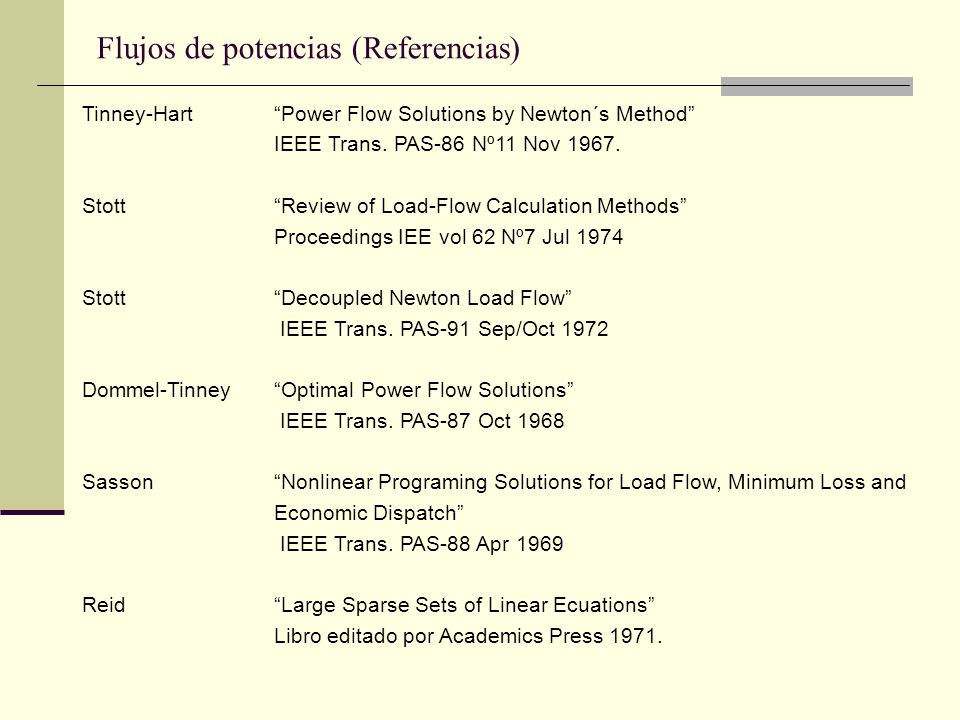 Flujos de potencias (Referencias)

Tinney-Hart “Power Flow Solutions by Newton´s Method”
IEEE Trans. PAS-86 Nº11 Nov 1967.

Stott “Review of Load-Flow Calculation Methods”
Proceedings IEE vol 62 Nº7 Jul 1974

Stott “Decoupled Newton Load Flow”
IEEE Trans. PAS-91 Sep/Oct 1972

Dommel-Tinney “Optimal Power Flow Solutions”
IEEE Trans. PAS-87 Oct 1968

Sasson “Nonlinear Programing Solutions for Load Flow, Minimum Loss and Economic Dispatch”
IEEE Trans. PAS-88 Apr 1969

Reid “Large Sparse Sets of Linear Ecuations”
Libro editado por Academics Press 1971.